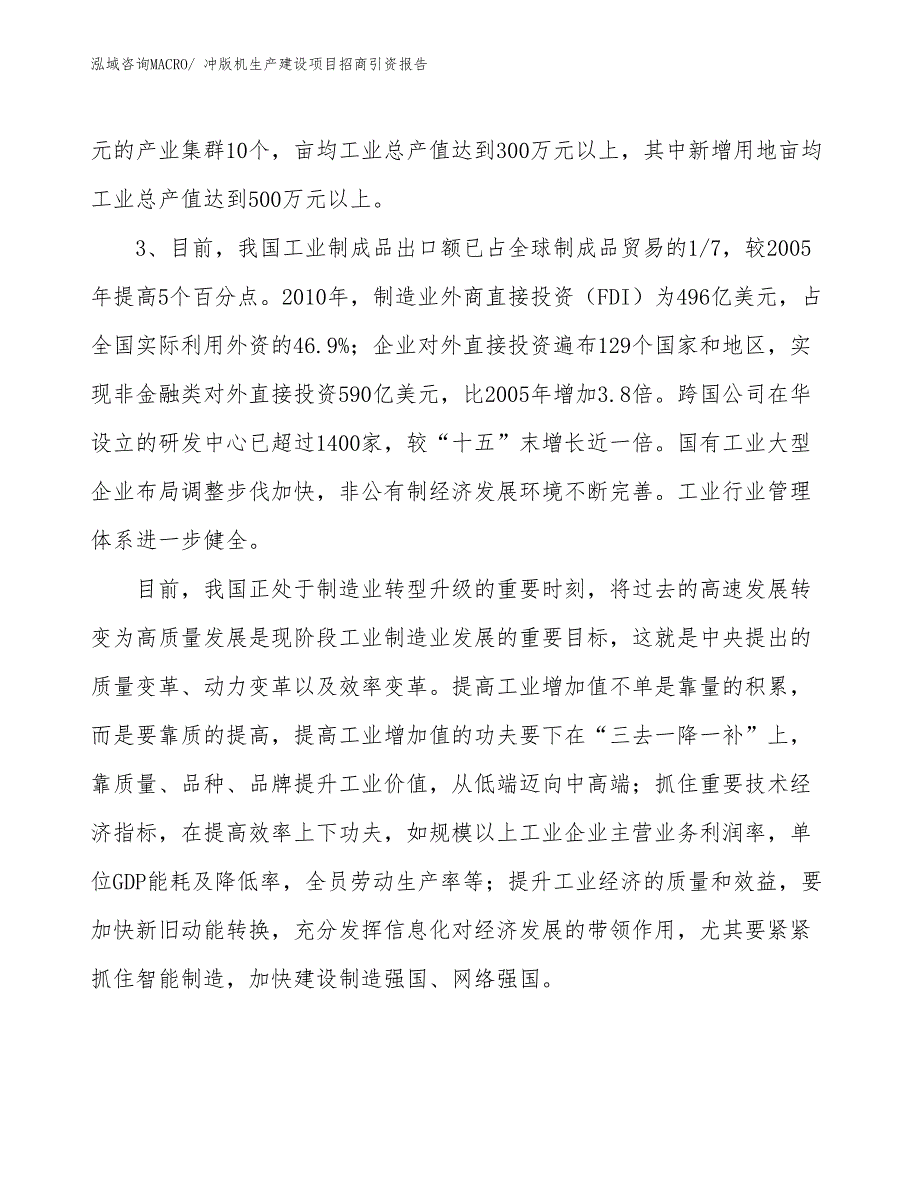 泓域咨询MACRO/ 冲版机生产建设项目招商引资报告

元的产业集群10个，亩均工业总产值达到300万元以上，其中新增用地亩均工业总产值达到500万元以上。

3、目前，我国工业制成品出口额已占全球制成品贸易的1/7，较2005年提高5个百分点。2010年，制造业外商直接投资（FDI）为496亿美元，占全国实际利用外资的46.9%；企业对外直接投资遍布129个国家和地区，实现非金融类对外直接投资590亿美元，比2005年增加3.8倍。跨国公司在华设立的研发中心已超过1400家，较“十五”末增长近一倍。国有工业大型企业布局调整步伐加快，非公有制经济发展环境不断完善。工业行业管理体系进一步健全。

目前，我国正处于制造业转型升级的重要时刻，将过去的高速发展转变为高质量发展是现阶段工业制造业发展的重要目标，这就是中央提出的质量变革、动力变革以及效率变革。提高工业增加值不单是靠量的积累，而是要靠质的提高，提高工业增加值的功夫要下在“三去一降一补”上，靠质量、品种、品牌提升工业价值，从低端迈向中高端；抓住重要技术经济指标，在提高效率上下功夫，如规模以上工业企业主营业务利润率，单位GDP能耗及降低率，全员劳动生产率等；提升工业经济的质量和效益，要加快新旧动能转换，充分发挥信息化对经济发展的带领作用，尤其要紧紧抓住智能制造，加快建设制造强国、网络强国。